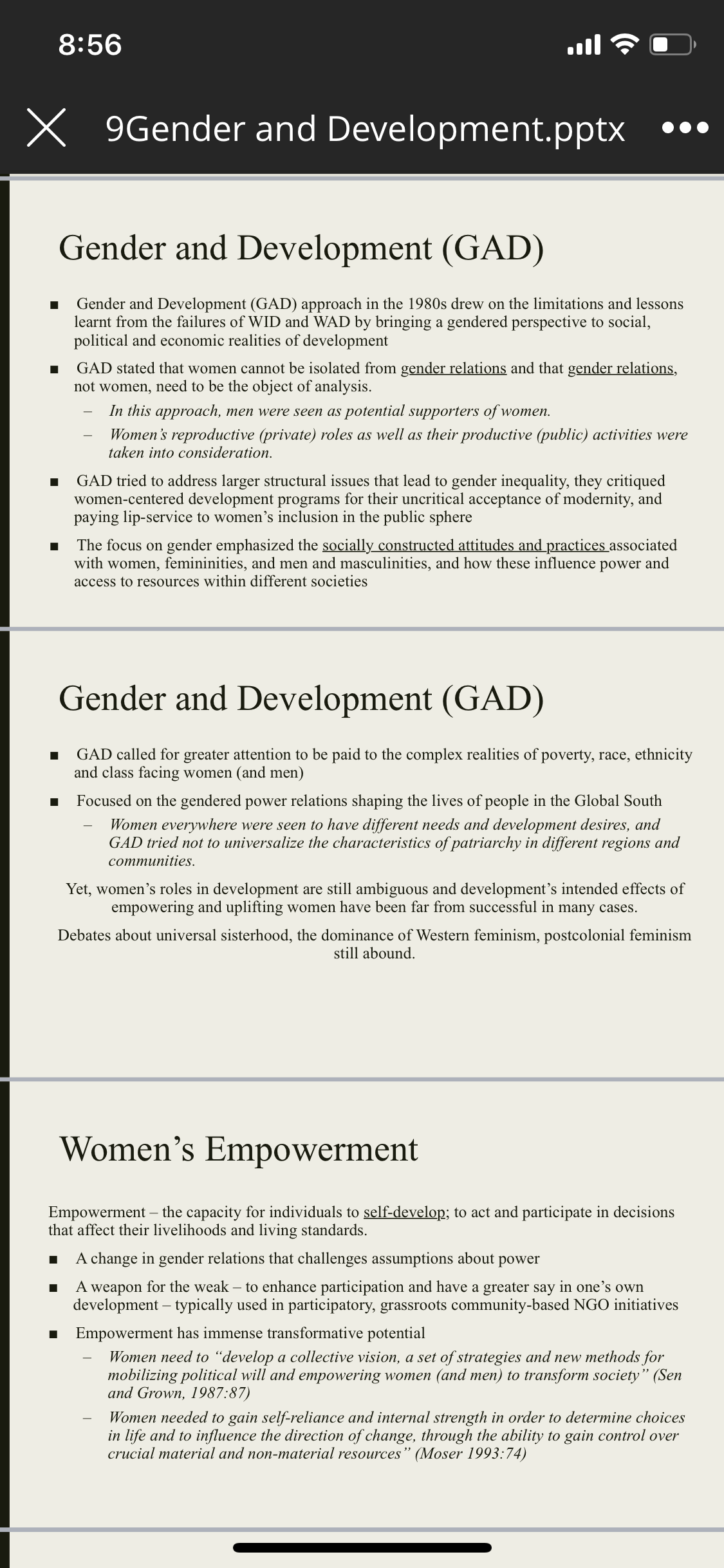 8:56

9Gender and Development.pptx

Gender and Development (GAD)

■ Gender and Development (GAD) approach in the 1980s drew on the limitations and lessons learnt from the failures of WID and WAD by bringing a gendered perspective to social, political and economic realities of development

■ GAD stated that women cannot be isolated from gender relations and that gender relations, not women, need to be the object of analysis.

– In this approach, men were seen as potential supporters of women.

– Women's reproductive (private) roles as well as their productive (public) activities were taken into consideration.

■ GAD tried to address larger structural issues that lead to gender inequality, they critiqued women-centered development programs for their uncritical acceptance of modernity, and paying lip-service to women's inclusion in the public sphere

■ The focus on gender emphasized the socially constructed attitudes and practices associated with women, femininities, and men and masculinities, and how these influence power and access to resources within different societies

Gender and Development (GAD)

■ GAD called for greater attention to be paid to the complex realities of poverty, race, ethnicity and class facing women (and men)

■ Focused on the gendered power relations shaping the lives of people in the Global South

– Women everywhere were seen to have different needs and development desires, and GAD tried not to universalize the characteristics of patriarchy in different regions and communities.

Yet, women's roles in development are still ambiguous and development's intended effects of empowering and uplifting women have been far from successful in many cases.

Debates about universal sisterhood, the dominance of Western feminism, postcolonial feminism still abound.

Women's Empowerment

Empowerment – the capacity for individuals to self-develop; to act and participate in decisions that affect their livelihoods and living standards.

■ A change in gender relations that challenges assumptions about power

■ A weapon for the weak – to enhance participation and have a greater say in one's own development – typically used in participatory, grassroots community-based NGO initiatives

■ Empowerment has immense transformative potential

– Women need to "develop a collective vision, a set of strategies and new methods for mobilizing political will and empowering women (and men) to transform society" (Sen and Grown, 1987:87)

– Women needed to gain self-reliance and internal strength in order to determine choices in life and to influence the direction of change, through the ability to gain control over crucial material and non-material resources" (Moser 1993:74)